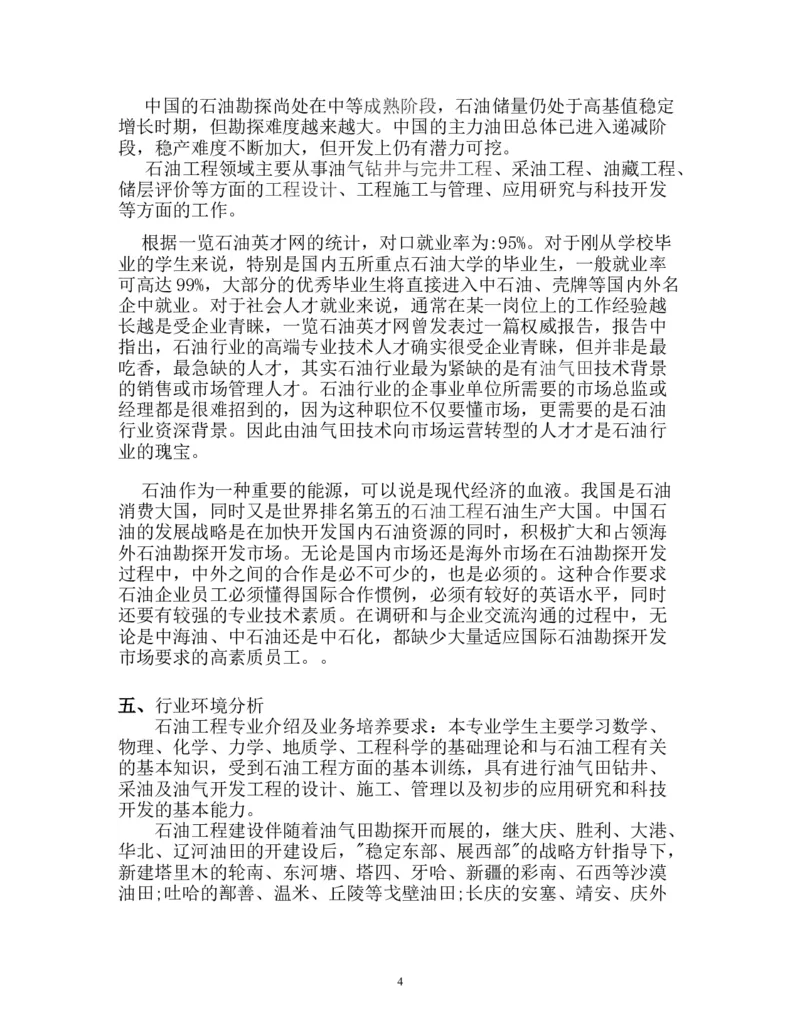 中国的石油勘探尚处在中等成熟阶段，石油储量仍处于高基值稳定增长时期，但勘探难度越来越大。中国的主力油田总体已进入递减阶段，稳产难度不断加大，但开发上仍有潜力可挖。

石油工程领域主要从事油气钻井与完井工程、采油工程、油藏工程、储层评价等方面的工程设计、工程施工与管理、应用研究与科技开发等方面的工作。

根据一览石油英才网的统计，对口就业率为:95%。对于刚从学校毕业的学生来说，特别是国内五所重点石油大学的毕业生，一般就业率可高达 99%，大部分的优秀毕业生将直接进入中石油、壳牌等国内外名企中就业。对于社会人才就业来说，通常在某一岗位上的工作经验越长越是受企业青睐，一览石油英才网曾发表过一篇权威报告，报告中指出，石油行业的高端专业技术人才确实很受企业青睐，但并非是最吃香，最急缺的人才，其实石油行业最为紧缺的是有油气田技术背景的销售或市场管理人才。石油行业的企事业单位所需要的市场总监或经理都是很难招到的，因为这种职位不仅要懂市场，更需要的是石油行业资深背景。因此由油气田技术向市场运营转型的人才才是石油行业的瑰宝。

石油作为一种重要的能源，可以说是现代经济的血液。我国是石油消费大国，同时又是世界排名第五的石油工程石油生产大国。中国石油的发展战略是在加快开发国内石油资源的同时，积极扩大和占领海外石油勘探开发市场。无论是国内市场还是海外市场在石油勘探开发过程中，中外之间的合作是必不可少的，也是必须的。这种合作要求石油企业员工必须懂得国际合作惯例，必须有较好的英语水平，同时还要有较强的专业技术素质。在调研和与企业交流沟通的过程中，无论是中海油、中石油还是中石化，都缺少大量适应国际石油勘探开发市场要求的高素质员工。。

五、行业环境分析
石油工程专业介绍及业务培养要求：本专业学生主要学习数学、物理、化学、力学、地质学、工程科学的基础理论和与石油工程有关的基本知识，受到石油工程方面的基本训练，具有进行油气田钻井、采油及油气开发工程的设计、施工、管理以及初步的应用研究和科技开发的基本能力。

石油工程建设伴随着油气田勘探开而展的，继大庆、胜利、大港、华北、辽河油田的开建设后，"稳定东部、展西部"的战略方针指导下，新建塔里木的轮南、东河塘、塔四、牙哈、新疆的彩南、石西等沙漠油田;吐哈的鄯善、温米、丘陵等戈壁油田;长庆的安塞、靖安、庆外

4